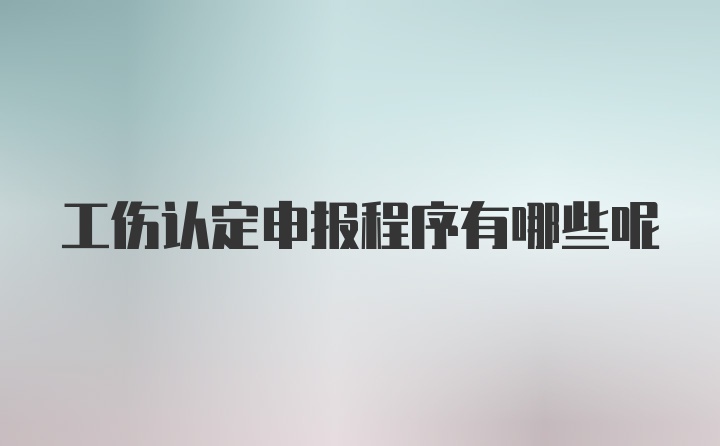 工伤认定申报程序有哪些呢